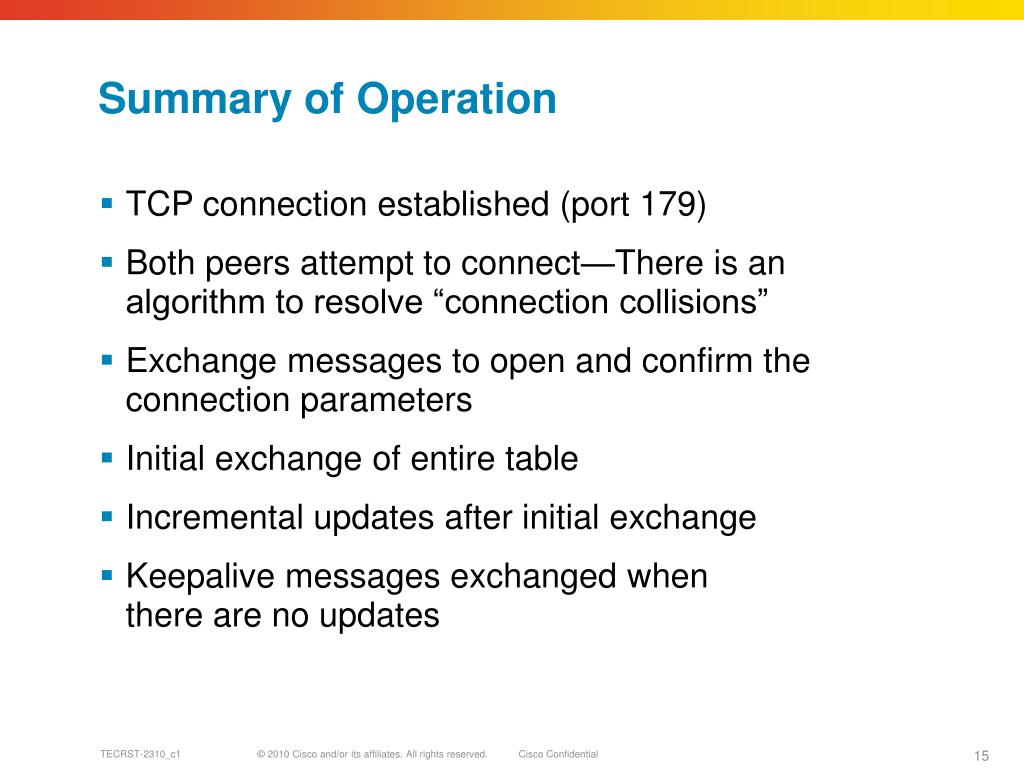 Summary of Operation

▪ TCP connection established (port 179)

▪ Both peers attempt to connect—There is an algorithm to resolve “connection collisions”

▪ Exchange messages to open and confirm the connection parameters

▪ Initial exchange of entire table

▪ Incremental updates after initial exchange

▪ Keepalive messages exchanged when there are no updates

TECRST-2310_c1 © 2010 Cisco and/or its affiliates. All rights reserved. Cisco Confidential 15